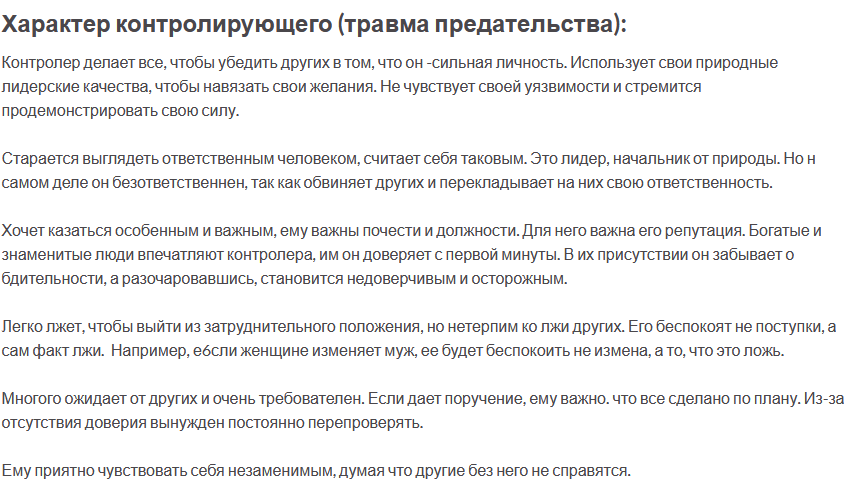 Характер контролирующего (травма предательства):

Контролер делает все, чтобы убедить других в том, что он -сильная личность. Использует свои природные лидерские качества, чтобы навязать свои желания. Не чувствует своей уязвимости и стремится продемонстрировать свою силу.

Старается выглядеть ответственным человеком, считает себя таковым. Это лидер, начальник от природы. Но н самом деле он безответственнен, так как обвиняет других и перекладывает на них свою ответственность.

Хочет казаться особенным и важным, ему важны почести и должности. Для него важна его репутация. Богатые и знаменитые люди впечатляют контролера, им он доверяет с первой минуты. В их присутствии он забывает о бдительности, а разочаровавшись, становится недоверчивым и осторожным.

Легко лжет, чтобы выйти из затруднительного положения, но нетерпим ко лжи других. Его беспокоят не поступки, а сам факт лжи.  Например, е6сли женщине изменяет муж, ее будет беспокоить не измена, а то, что это ложь.

Многого ожидает от других и очень требователен. Если дает поручение, ему важно. что все сделано по плану. Из-за отсутствия доверия вынужден постоянно перепроверять.

Ему приятно чувствовать себя незаменимым, думая что другие без него не справятся.